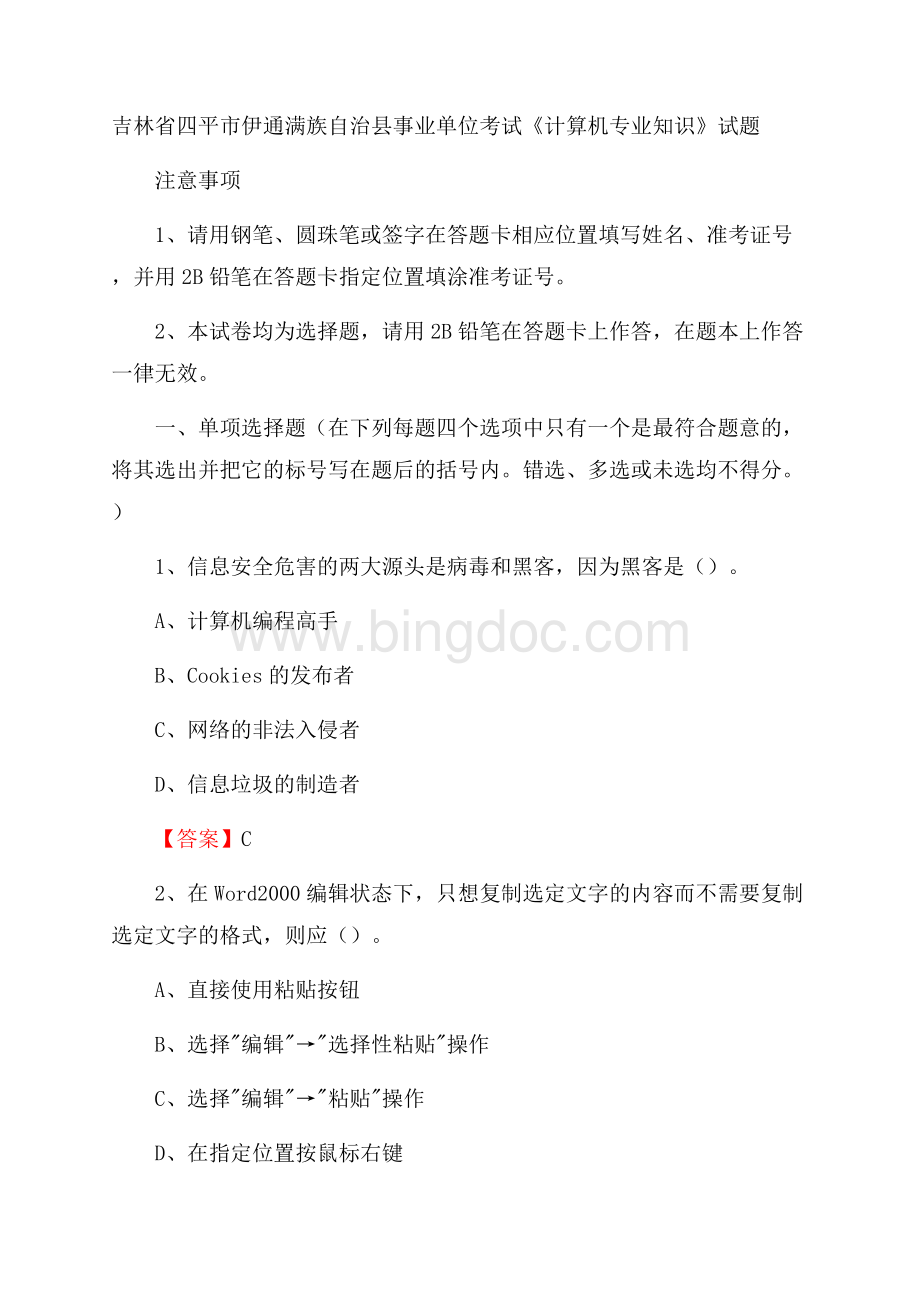 吉林省四平市伊通满族自治县事业单位考试《计算机专业知识》试题

注意事项

1、请用钢笔、圆珠笔或签字在答题卡相应位置填写姓名、准考证号，并用 2B 铅笔在答题卡指定位置填涂准考证号。

2、本试卷均为选择题，请用 2B 铅笔在答题卡上作答，在题本上作答一律无效。

一、单项选择题（在下列每题四个选项中只有一个是最符合题意的，将其选出并把它的标号写在题后的括号内。错选、多选或未选均不得分。）

1、信息安全危害的两大源头是病毒和黑客，因为黑客是（）。

A、计算机编程高手

B、Cookies 的发布者

C、网络的非法入侵者

D、信息垃圾的制造者

【答案】C

2、在 Word2000 编辑状态下，只想复制选定文字的内容而不需要复制选定文字的格式，则应（）。

A、直接使用粘贴按钮

B、选择"编辑"→"选择性粘贴"操作

C、选择"编辑"→"粘贴"操作

D、在指定位置按鼠标右键

www.bingdoc.com